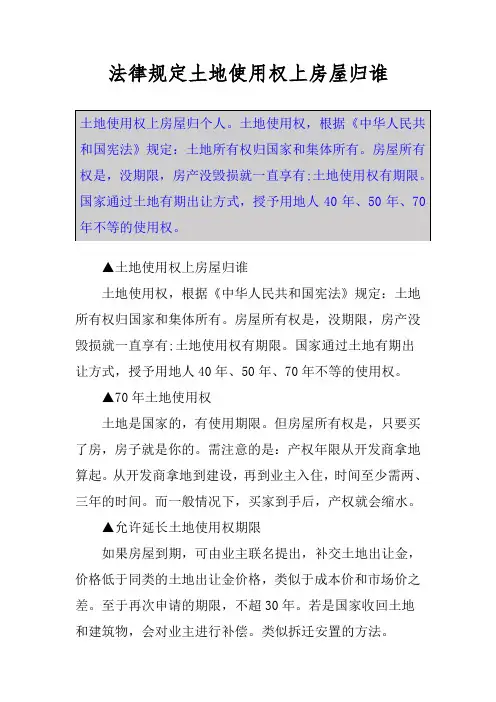 法律规定土地使用权上房屋归谁

土地使用权上房屋归个人。土地使用权，根据《中华人民共和国宪法》规定：土地所有权归国家和集体所有。房屋所有权是，没期限，房产没毁损就一直享有:土地使用权有期限。国家通过土地有期出让方式，授予用地人 40 年、50 年、70 年不等的使用权。

▲土地使用权上房屋归谁

土地使用权，根据《中华人民共和国宪法》规定：土地所有权归国家和集体所有。房屋所有权是，没期限，房产没毁损就一直享有:土地使用权有期限。国家通过土地有期出让方式，授予用地人 40 年、50 年、70 年不等的使用权。

▲70 年土地使用权

土地是国家的，有使用期限。但房屋所有权是，只要买了房，房子就是你的。需注意的是：产权年限从开发商拿地算起。从开发商拿地到建设，再到业主入住，时间至少需两、三年的时间。而一般情况下，买家到手后，产权就会缩水。

▲允许延长土地使用权期限

如果房屋到期，可由业主联名提出，补交土地出让金，价格低于同类的土地出让金价格，类似于成本价和市场价之差。至于再次申请的期限，不超 30 年。若是国家收回土地和建筑物，会对业主进行补偿。类似拆迁安置的方法。